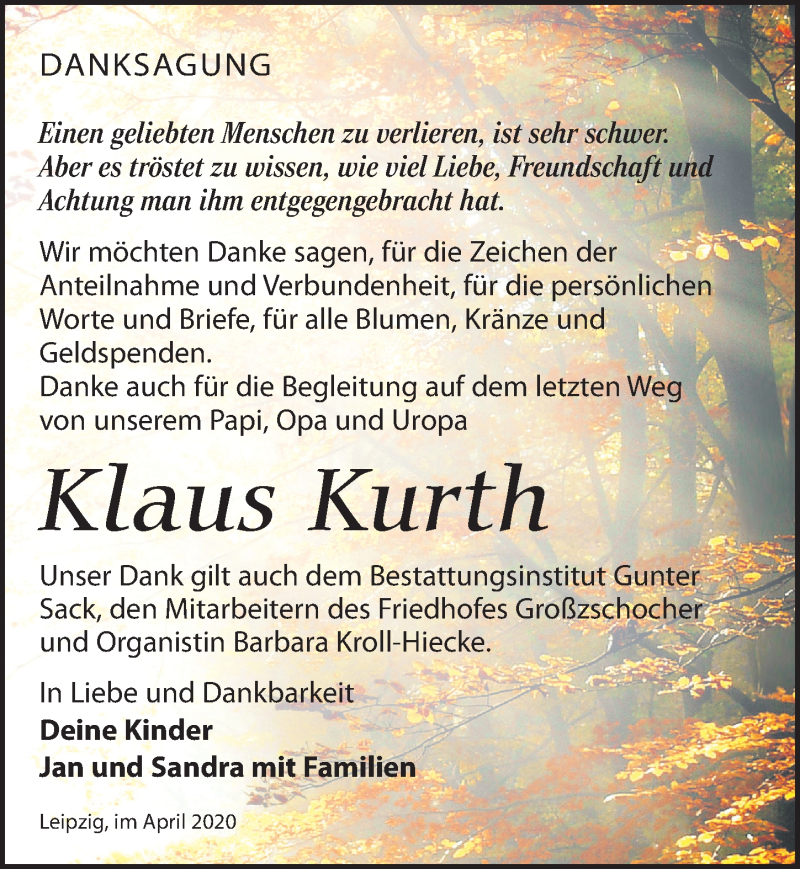 DANKSAGUNG

Einen geliebten Menschen zu verlieren, ist sehr schwer. Aber es tröstet zu wissen, wie viel Liebe, Freundschaft und Achtung man ihm entgegengebracht hat.

Wir möchten Danke sagen, für die Zeichen der Anteilnahme und Verbundenheit, für die persönlichen Worte und Briefe, für alle Blumen, Kränze und Geldspenden.
Danke auch für die Begleitung auf dem letzten Weg von unserem Papi, Opa und Uropa

Klaus Kurth

Unser Dank gilt auch dem Bestattungsinstitut Gunter Sack, den Mitarbeitern des Friedhofes Großzschocher und Organistin Barbara Kroll-Hiecke.

In Liebe und Dankbarkeit
Deine Kinder
Jan und Sandra mit Familien

Leipzig, im April 2020